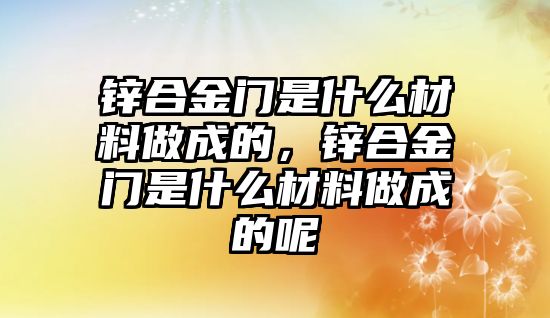 锌合金门是什么材料做成的，锌合金门是什么材料做成的呢